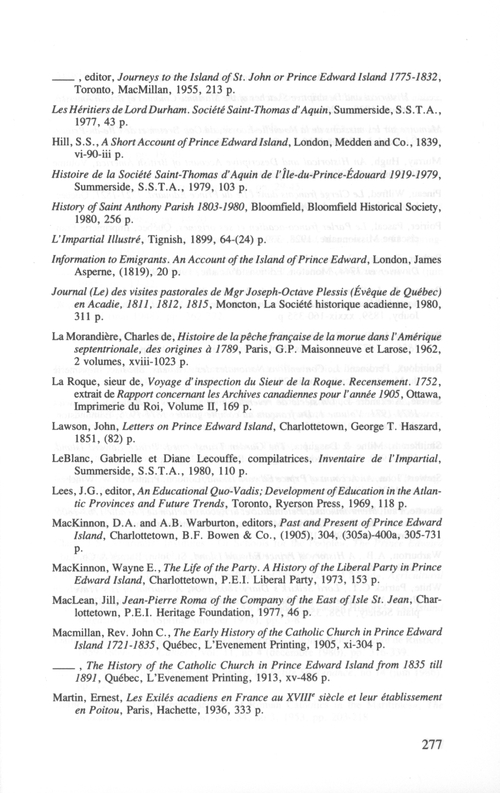 ——, editor, Journeys to the Island of St. John or Prince Edward Island 1775-1832, Toronto, MacMillan, 1955, 213 p.

Les Héritiers de Lord Durham. Société Saint-Thomas d'Aquin, Summerside, S.S.T.A., 1977, 43 p.

Hill, S.S., A Short Account of Prince Edward Island, London, Medden and Co., 1839, vi-90-iii p.

Histoire de la Société Saint-Thomas d'Aquin de l'Île-du-Prince-Édouard 1919-1979, Summerside, S.S.T.A., 1979, 103 p.

History of Saint Anthony Parish 1803-1980, Bloomfield, Bloomfield Historical Society, 1980, 256 p.

L'Impartial Illustré, Tignish, 1899, 64-(24) p.

Information to Emigrants. An Account of the Island of Prince Edward, London, James Asperne, (1819), 20 p.

Journal (Le) des visites pastorales de Mgr Joseph-Octave Plessis (Évêque de Québec) en Acadie, 1811, 1812, 1815, Moncton, La Société historique acadienne, 1980, 311 p.

La Morandière, Charles de, Histoire de la pêche française de la morue dans l'Amérique septentrionale, des origines à 1789, Paris, G.P. Maisonneuve et Larose, 1962, 2 volumes, xviii-1023 p.

La Roque, sieur de, Voyage d'inspection du Sieur de la Roque. Recensement. 1752, extrait de Rapport concernant les Archives canadiennes pour l'année 1905, Ottawa, Imprimerie du Roi, Volume II, 169 p.

Lawson, John, Letters on Prince Edward Island, Charlottetown, George T. Haszard, 1851, (82) p.

LeBlanc, Gabrielle et Diane Lecouffe, compilatrices, Inventaire de l'Impartial, Summerside, S.S.T.A., 1980, 110 p.

Lees, J.G., editor, An Educational Quo-Vadis; Development of Education in the Atlantic Provinces and Future Trends, Toronto, Ryerson Press, 1969, 118 p.

MacKinnon, D.A. and A.B. Warburton, editors, Past and Present of Prince Edward Island, Charlottetown, B.F. Bowen & Co., (1905), 304, (305a)-400a, 305-731 p.

MacKinnon, Wayne E., The Life of the Party. A History of the Liberal Party in Prince Edward Island, Charlottetown, P.E.I. Liberal Party, 1973, 153 p.

MacLean, Jill, Jean-Pierre Roma of the Company of the East of Isle St. Jean, Charlottetown, P.E.I. Heritage Foundation, 1977, 46 p.

Macmillan, Rev. John C., The Early History of the Catholic Church in Prince Edward Island 1721-1835, Québec, L'Evenement Printing, 1905, xi-304 p.

——, The History of the Catholic Church in Prince Edward Island from 1835 till 1891, Québec, L'Evenement Printing, 1913, xv-486 p.

Martin, Ernest, Les Exilés acadiens en France au XVIII$^e$ siècle et leur établissement en Poitou, Paris, Hachette, 1936, 333 p.

277